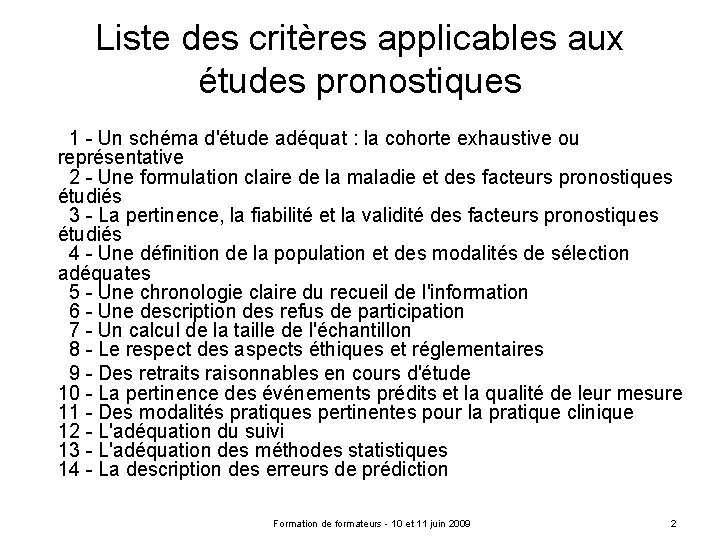 Liste des critères applicables aux études pronostiques

1 - Un schéma d'étude adéquat : la cohorte exhaustive ou représentative
2 - Une formulation claire de la maladie et des facteurs pronostiques étudiés
3 - La pertinence, la fiabilité et la validité des facteurs pronostiques étudiés
4 - Une définition de la population et des modalités de sélection adéquates
5 - Une chronologie claire du recueil de l'information
6 - Une description des refus de participation
7 - Un calcul de la taille de l'échantillon
8 - Le respect des aspects éthiques et réglementaires
9 - Des retraits raisonnables en cours d'étude
10 - La pertinence des événements prédits et la qualité de leur mesure
11 - Des modalités pratiques pertinentes pour la pratique clinique
12 - L'adéquation du suivi
13 - L'adéquation des méthodes statistiques
14 - La description des erreurs de prédiction

Formation de formateurs - 10 et 11 juin 2009

2